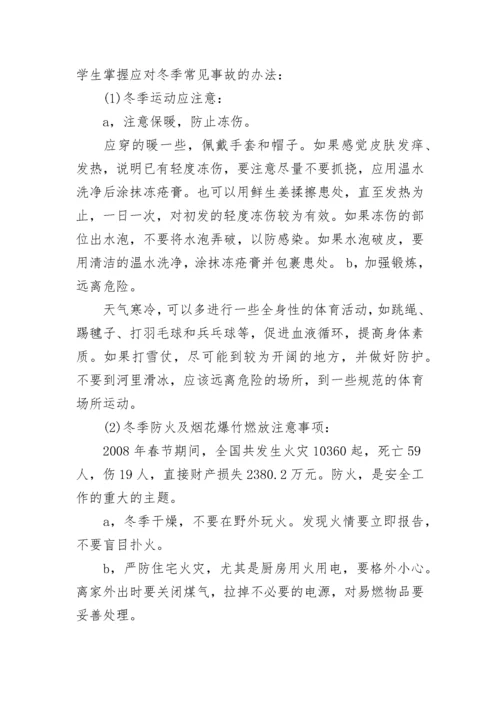 学生掌握应对冬季常见事故的办法：

(1)冬季运动应注意：

a，注意保暖，防止冻伤。

应穿的暖一些，佩戴手套和帽子。如果感觉皮肤发痒、发热，说明已有轻度冻伤，要注意尽量不要抓挠，应用温水洗净后涂抹冻疮膏。也可以用鲜生姜揉擦患处，直至发热为止，一日一次，对初发的轻度冻伤较为有效。如果冻伤的部位出水泡，不要将水泡弄破，以防感染。如果水泡破皮，要用清洁的温水洗净，涂抹冻疮膏并包裹患处。 b，加强锻炼，远离危险。

天气寒冷，可以多进行一些全身性的体育活动，如跳绳、踢毽子、打羽毛球和乒乓球等，促进血液循环，提高身体素质。如果打雪仗，尽可能到较为开阔的地方，并做好防护。不要到河里滑冰，应该远离危险的场所，到一些规范的体育场所运动。

(2)冬季防火及烟花爆竹燃放注意事项：

2008 年春节期间，全国共发生火灾 10360 起，死亡 59 人，伤 19 人，直接财产损失 2380.2 万元。防火，是安全工作的重大的主题。

a，冬季干燥，不要在野外玩火。发现火情要立即报告，不要盲目扑火。

b，严防住宅火灾，尤其是厨房用火用电，要格外小心。离家外出时要关闭煤气，拉掉不必要的电源，对易燃物品要妥善处理。